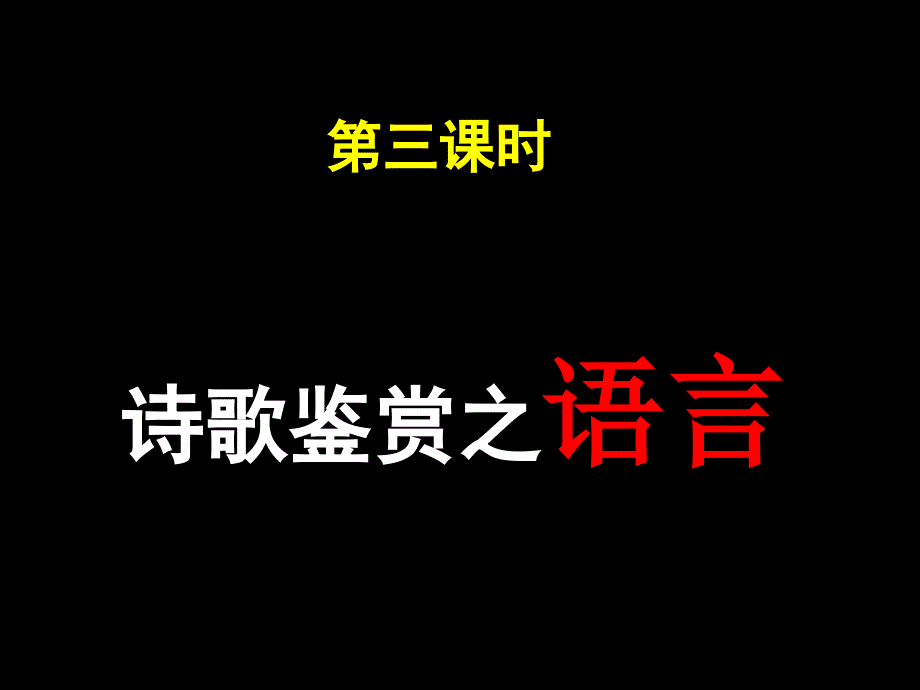 第三课时

诗歌鉴赏之语言